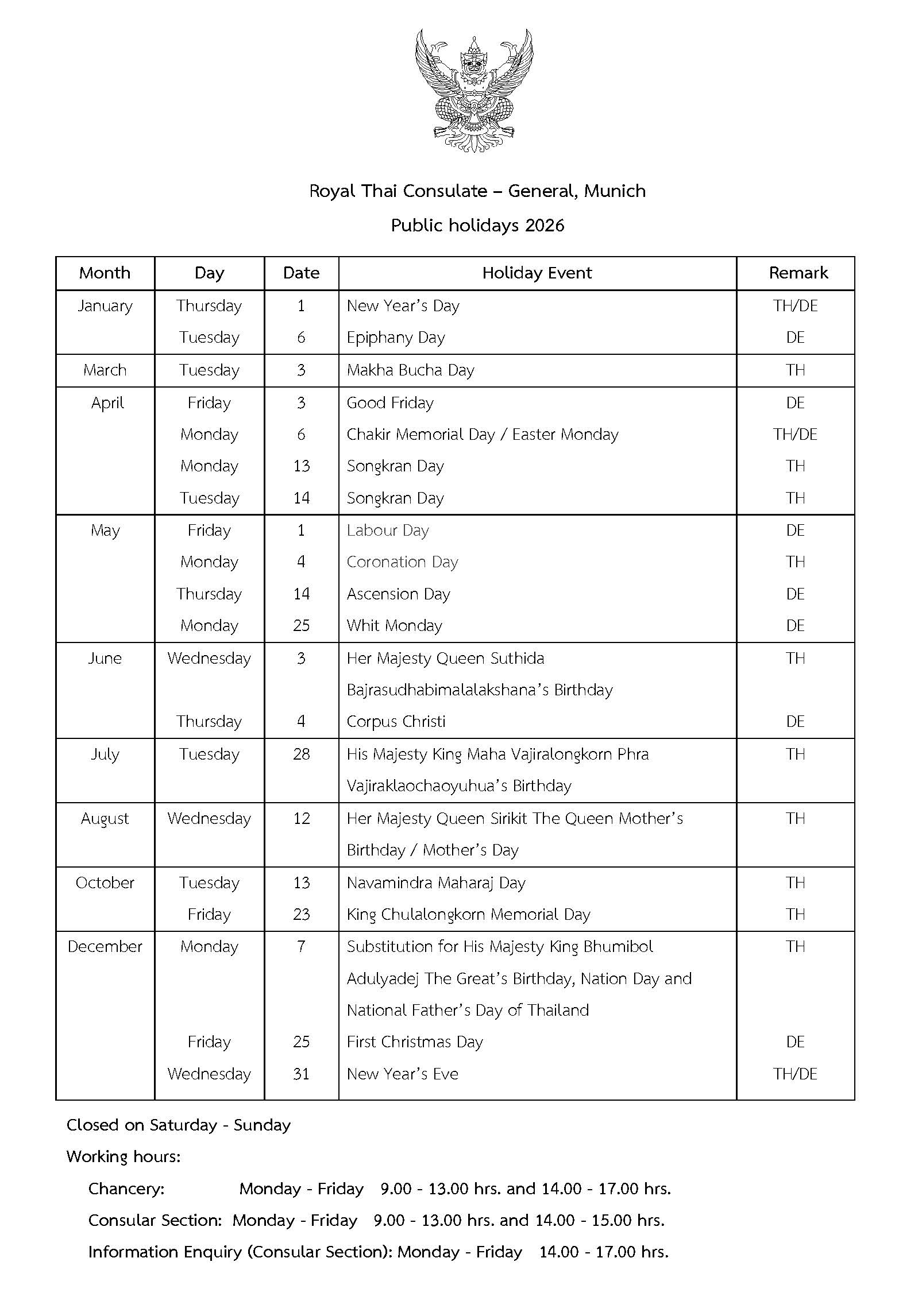 Royal Thai Consulate – General, Munich

Public holidays 2026

| Month | Day | Date | Holiday Event | Remark |
|---|---|---|---|---|
| January | Thursday | 1 | New Year's Day | TH/DE |
| | Tuesday | 6 | Epiphany Day | DE |
| March | Tuesday | 3 | Makha Bucha Day | TH |
| April | Friday | 3 | Good Friday | DE |
| | Monday | 6 | Chakir Memorial Day / Easter Monday | TH/DE |
| | Monday | 13 | Songkran Day | TH |
| | Tuesday | 14 | Songkran Day | TH |
| May | Friday | 1 | Labour Day | DE |
| | Monday | 4 | Coronation Day | TH |
| | Thursday | 14 | Ascension Day | DE |
| | Monday | 25 | Whit Monday | DE |
| June | Wednesday | 3 | Her Majesty Queen Suthida Bajrasudhabimalalakshana's Birthday | TH |
| | Thursday | 4 | Corpus Christi | DE |
| July | Tuesday | 28 | His Majesty King Maha Vajiralongkorn Phra Vajiraklaochaoyuhua's Birthday | TH |
| August | Wednesday | 12 | Her Majesty Queen Sirikit The Queen Mother's Birthday / Mother's Day | TH |
| October | Tuesday | 13 | Navamindra Maharaj Day | TH |
| | Friday | 23 | King Chulalongkorn Memorial Day | TH |
| December | Monday | 7 | Substitution for His Majesty King Bhumibol Adulyadej The Great's Birthday, Nation Day and National Father's Day of Thailand | TH |
| | Friday | 25 | First Christmas Day | DE |
| | Wednesday | 31 | New Year's Eve | TH/DE |

Closed on Saturday - Sunday

Working hours:

Chancery: Monday - Friday 9.00 - 13.00 hrs. and 14.00 - 17.00 hrs.

Consular Section: Monday - Friday 9.00 - 13.00 hrs. and 14.00 - 15.00 hrs.

Information Enquiry (Consular Section): Monday - Friday 14.00 - 17.00 hrs.